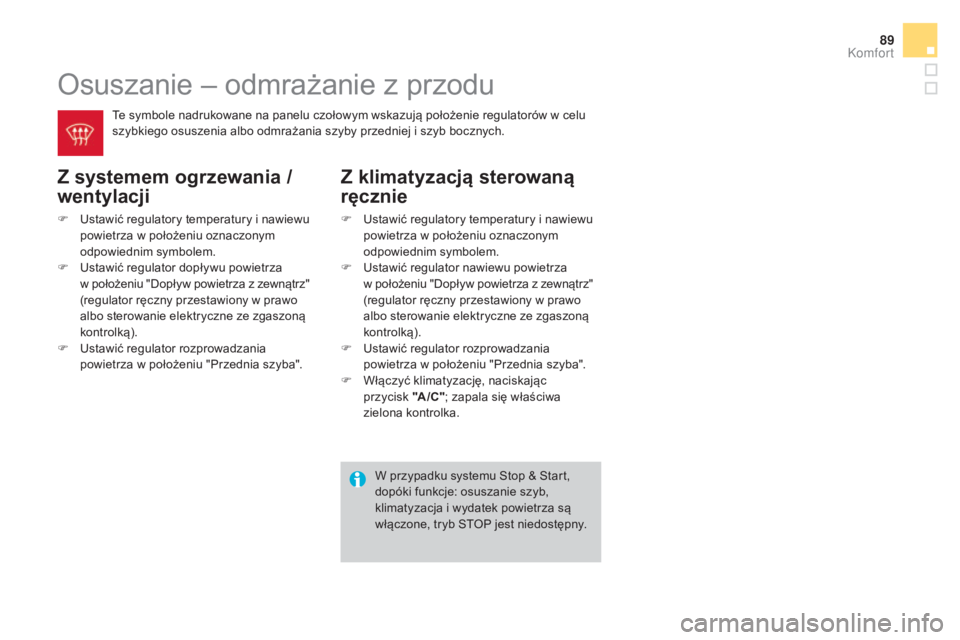 89
Komfort

Osuszanie – odmrażanie z przodu

Te symbole nadrukowane na panelu czołowym wskazują położenie regulatorów w celu szybkiego osuszenia albo odmrażania szyby przedniej i szyb bocznych.

Z systemem ogrzewania / wentylacji

Ustawić regulatory temperatury i nawiewu powietrza w położeniu oznaczonym odpowiednim symbolem.
Ustawić regulator dopływu powietrza w położeniu "Dopływ powietrza z zewnątrz" (regulator ręczny przestawiony w prawo albo sterowanie elektryczne ze zgaszoną kontrolką).
Ustawić regulator rozprowadzania powietrza w położeniu "Przednia szyba".

Z klimatyzacją sterowaną ręcznie

Ustawić regulatory temperatury i nawiewu powietrza w położeniu oznaczonym odpowiednim symbolem.
Ustawić regulator nawiewu powietrza w położeniu "Dopływ powietrza z zewnątrz" (regulator ręczny przestawiony w prawo albo sterowanie elektryczne ze zgaszoną kontrolką).
Ustawić regulator rozprowadzania powietrza w położeniu "Przednia szyba".
Włączyć klimatyzację, naciskając przycisk "A/C"; zapala się właściwa zielona kontrolka.

W przypadku systemu Stop & Start, dopóki funkcje: osuszanie szyb, klimatyzacja i wydatek powietrza są włączone, tryb STOP jest niedostępny.

carmanualsonline.info